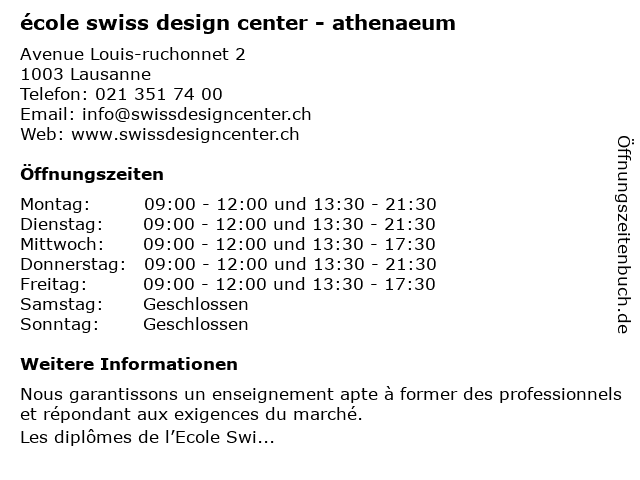 école swiss design center - athenaeum

Avenue Louis-ruchonnet 2
1003 Lausanne
Telefon: 021 351 74 00
Email: info@swissdesigncenter.ch
Web: www.swissdesigncenter.ch

Öffnungszeiten

Montag: 09:00 - 12:00 und 13:30 - 21:30
Dienstag: 09:00 - 12:00 und 13:30 - 21:30
Mittwoch: 09:00 - 12:00 und 13:30 - 17:30
Donnerstag: 09:00 - 12:00 und 13:30 - 21:30
Freitag: 09:00 - 12:00 und 13:30 - 17:30
Samstag: Geschlossen
Sonntag: Geschlossen

Weitere Informationen

Nous garantissons un enseignement apte à former des professionnels et répondant aux exigences du marché.
Les diplômes de l'Ecole Swi...

Öffnungszeitenbuch.de